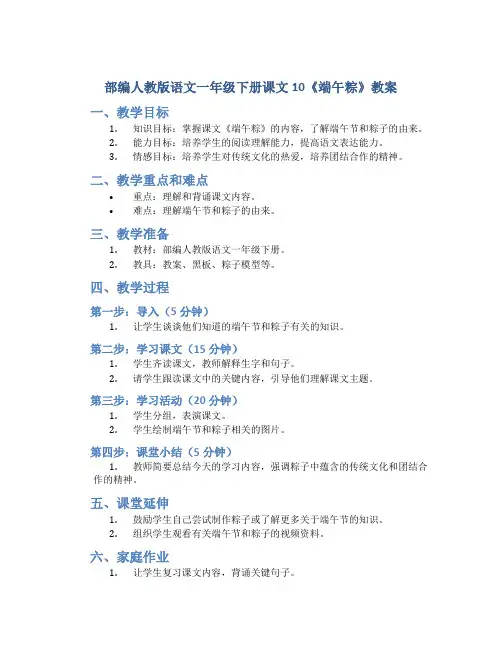 部编人教版语文一年级下册课文 10《端午粽》教案

一、教学目标

1. 知识目标：掌握课文《端午粽》的内容，了解端午节和粽子的由来。
2. 能力目标：培养学生的阅读理解能力，提高语文表达能力。
3. 情感目标：培养学生对传统文化的热爱，培养团结合作的精神。

二、教学重点和难点

• 重点：理解和背诵课文内容。
• 难点：理解端午节和粽子的由来。

三、教学准备

1. 教材：部编人教版语文一年级下册。
2. 教具：教案、黑板、粽子模型等。

四、教学过程

第一步：导入（5 分钟）

1. 让学生谈谈他们知道的端午节和粽子有关的知识。

第二步：学习课文（15 分钟）

1. 学生齐读课文，教师解释生字和句子。
2. 请学生跟读课文中的关键内容，引导他们理解课文主题。

第三步：学习活动（20 分钟）

1. 学生分组，表演课文。
2. 学生绘制端午节和粽子相关的图片。

第四步：课堂小结（5 分钟）

1. 教师简要总结今天的学习内容，强调粽子中蕴含的传统文化和团结合作的精神。

五、课堂延伸

1. 鼓励学生自己尝试制作粽子或了解更多关于端午节的知识。
2. 组织学生观看有关端午节和粽子的视频资料。

六、家庭作业

1. 让学生复习课文内容，背诵关键句子。